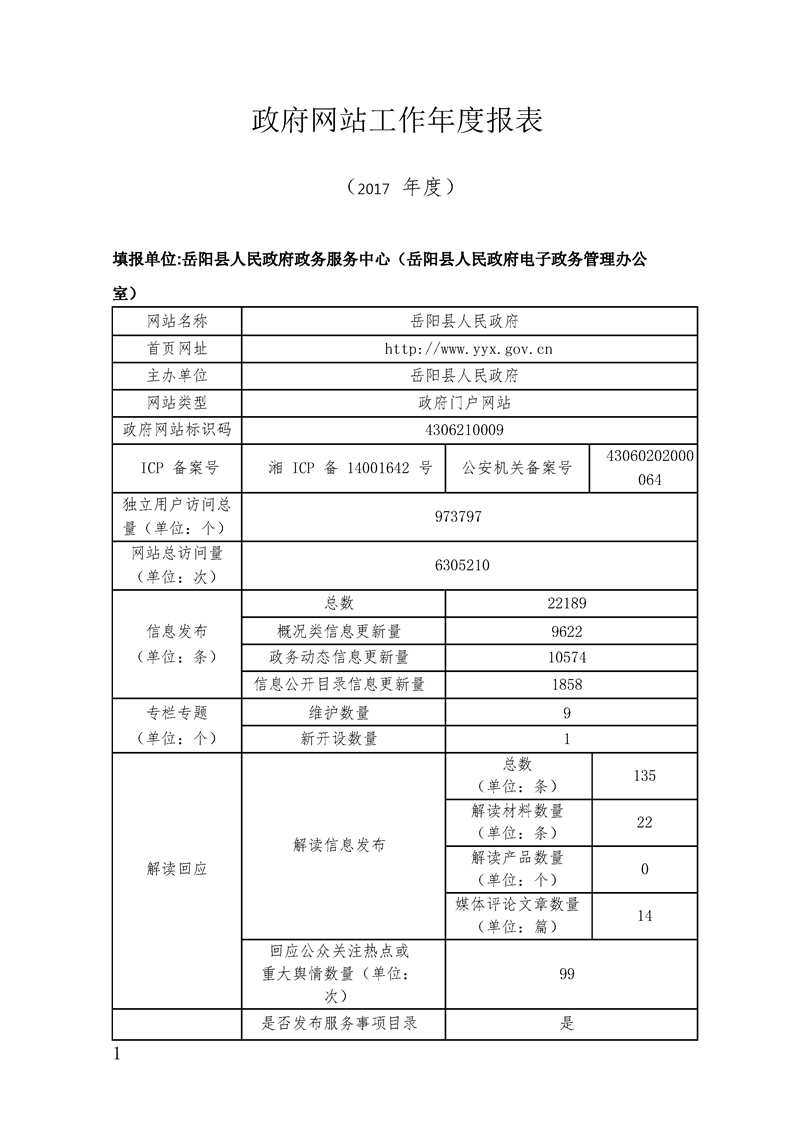 政府网站工作年度报表

（2017 年度）

填报单位:岳阳县人民政府政务服务中心（岳阳县人民政府电子政务管理办公室）

| 网站名称 | 岳阳县人民政府 | | |
|---|---|---|---|
| 首页网址 | http://www.yyx.gov.cn | | |
| 主办单位 | 岳阳县人民政府 | | |
| 网站类型 | 政府门户网站 | | |
| 政府网站标识码 | 4306210009 | | |
| ICP 备案号 | 湘 ICP 备 14001642 号 | 公安机关备案号 | 43060202000064 |
| 独立用户访问总量（单位：个） | 973797 | | |
| 网站总访问量（单位：次） | 6305210 | | |
| 信息发布（单位：条） | 总数 | 22189 | |
| | 概况类信息更新量 | 9622 | |
| | 政务动态信息更新量 | 10574 | |
| | 信息公开目录信息更新量 | 1858 | |
| 专栏专题（单位：个） | 维护数量 | 9 | |
| | 新开设数量 | 1 | |
| 解读回应 | 解读信息发布 | 总数（单位：条） | 135 |
| | | 解读材料数量（单位：条） | 22 |
| | | 解读产品数量（单位：个） | 0 |
| | | 媒体评论文章数量（单位：篇） | 14 |
| | 回应公众关注热点或重大舆情数量（单位：次） | 99 | |
| | 是否发布服务事项目录 | 是 | |

1